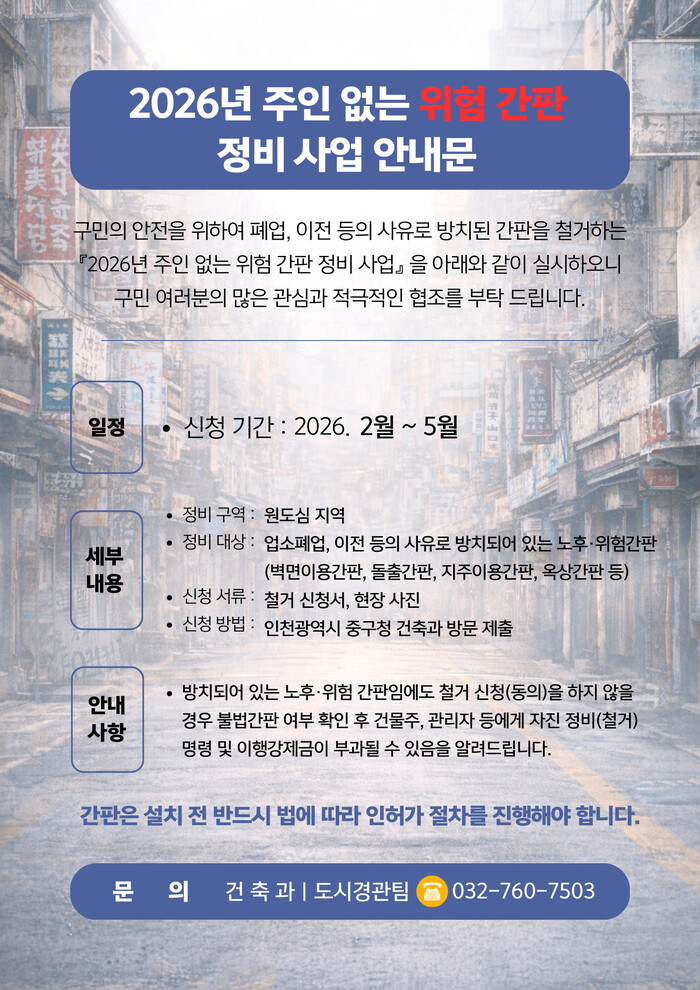 2026년 주인 없는 위험 간판
정비 사업 안내문

구민의 안전을 위하여 폐업, 이전 등의 사유로 방치된 간판을 철거하는 『2026년 주인 없는 위험 간판 정비 사업』을 아래와 같이 실시하오니 구민 여러분의 많은 관심과 적극적인 협조를 부탁 드립니다.

일정

• 신청 기간 : 2026. 2월 ~ 5월

세부
내용

• 정비 구역 : 원도심 지역
• 정비 대상 : 업소폐업, 이전 등의 사유로 방치되어 있는 노후·위험간판 (벽면이용간판, 돌출간판, 지주이용간판, 옥상간판 등)
• 신청 서류 : 철거 신청서, 현장 사진
• 신청 방법 : 인천광역시 중구청 건축과 방문 제출

안내
사항

• 방치되어 있는 노후·위험 간판임에도 철거 신청(동의)을 하지 않을 경우 불법간판 여부 확인 후 건물주, 관리자 등에게 자진 정비(철거) 명령 및 이행강제금이 부과될 수 있음을 알려드립니다.

간판은 설치 전 반드시 법에 따라 인허가 절차를 진행해야 합니다.

문 의 건 축 과 | 도시경관팀 032-760-7503